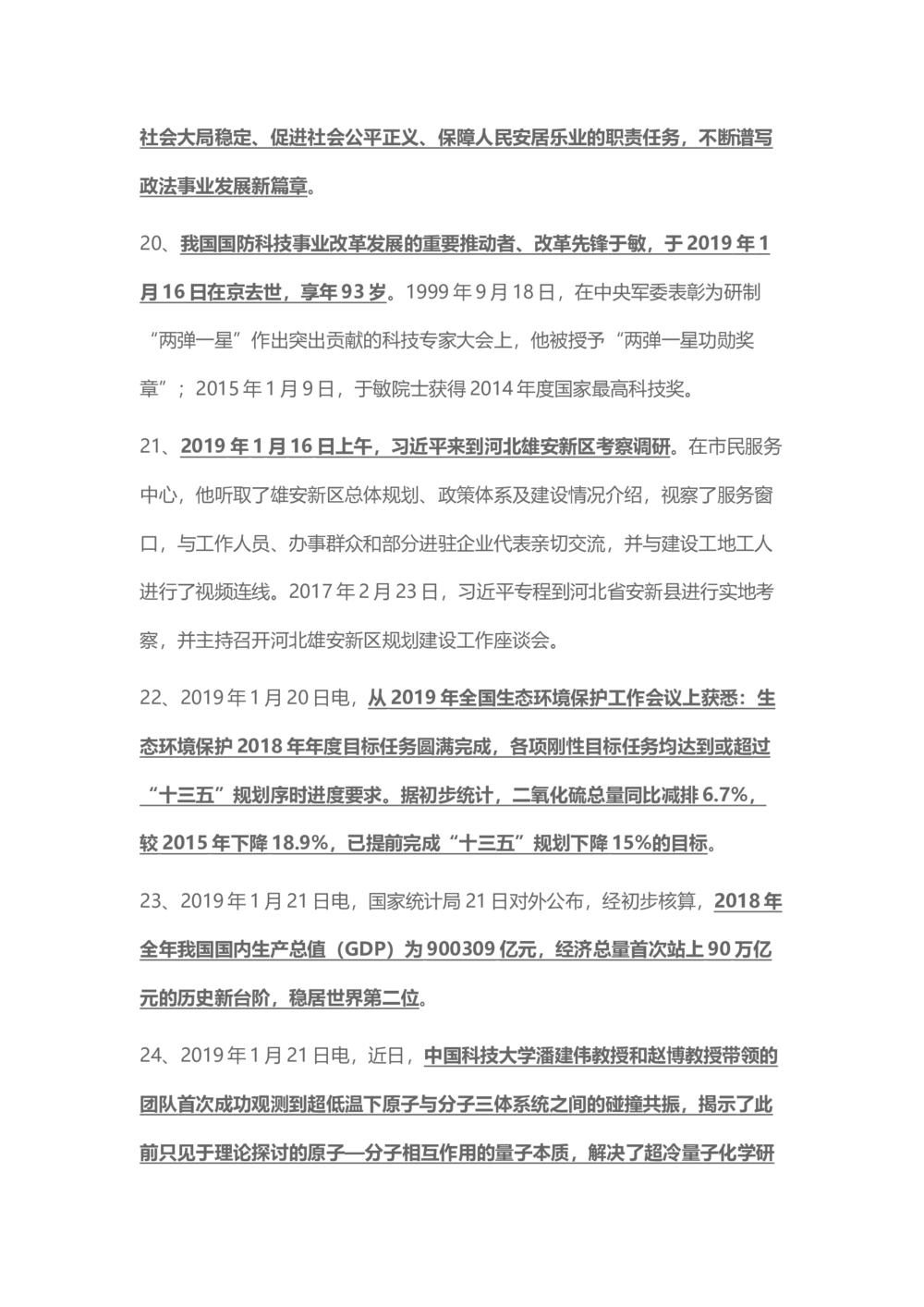 社会大局稳定、促进社会公平正义、保障人民安居乐业的职责任务，不断谱写政法事业发展新篇章。

20、我国国防科技事业改革发展的重要推动者、改革先锋于敏，于 2019 年 1 月 16 日在京去世，享年 93 岁。1999 年 9 月 18 日，在中央军委表彰为研制“两弹一星”作出突出贡献的科技专家大会上，他被授予“两弹一星功勋奖章”；2015 年 1 月 9 日，于敏院士获得 2014 年度国家最高科技奖。

21、2019 年 1 月 16 日上午，习近平来到河北雄安新区考察调研。在市民服务中心，他听取了雄安新区总体规划、政策体系及建设情况介绍，视察了服务窗口，与工作人员、办事群众和部分进驻企业代表亲切交流，并与建设工地工人进行了视频连线。2017 年 2 月 23 日，习近平专程到河北省安新县进行实地考察，并主持召开河北雄安新区规划建设工作座谈会。

22、2019 年 1 月 20 日电，从 2019 年全国生态环境保护工作会议上获悉：生态环境保护 2018 年年度目标任务圆满完成，各项刚性目标任务均达到或超过“十三五”规划序时进度要求。据初步统计，二氧化硫总量同比减排 6.7%，较 2015 年下降 18.9%，已提前完成“十三五”规划下降 15%的目标。

23、2019 年 1 月 21 日电，国家统计局 21 日对外公布，经初步核算，2018 年全年我国国内生产总值（GDP）为 900309 亿元，经济总量首次站上 90 万亿元的历史新台阶，稳居世界第二位。

24、2019 年 1 月 21 日电，近日，中国科技大学潘建伟教授和赵博教授带领的团队首次成功观测到超低温下原子与分子三体系统之间的碰撞共振，揭示了此前只见于理论探讨的原子—分子相互作用的量子本质，解决了超冷量子化学研